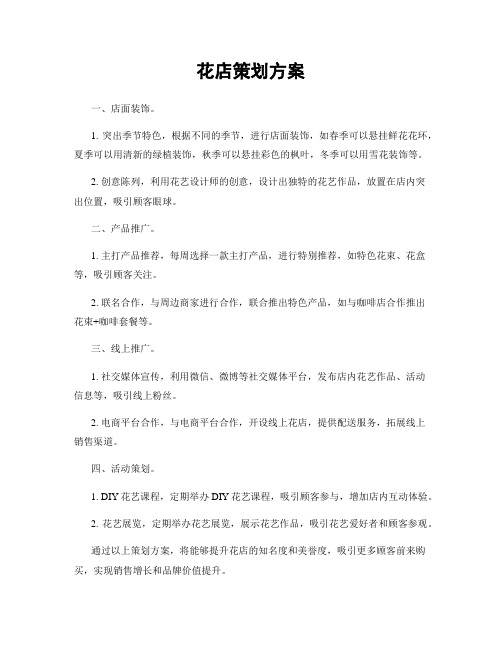 花店策划方案

一、店面装饰。

1. 突出季节特色，根据不同的季节，进行店面装饰，如春季可以悬挂鲜花花环，夏季可以用清新的绿植装饰，秋季可以悬挂彩色的枫叶，冬季可以用雪花装饰等。

2. 创意陈列，利用花艺设计师的创意，设计出独特的花艺作品，放置在店内突出位置，吸引顾客眼球。

二、产品推广。

1. 主打产品推荐，每周选择一款主打产品，进行特别推荐，如特色花束、花盒等，吸引顾客关注。

2. 联名合作，与周边商家进行合作，联合推出特色产品，如与咖啡店合作推出花束+咖啡套餐等。

三、线上推广。

1. 社交媒体宣传，利用微信、微博等社交媒体平台，发布店内花艺作品、活动信息等，吸引线上粉丝。

2. 电商平台合作，与电商平台合作，开设线上花店，提供配送服务，拓展线上销售渠道。

四、活动策划。

1. DIY 花艺课程，定期举办 DIY 花艺课程，吸引顾客参与，增加店内互动体验。

2. 花艺展览，定期举办花艺展览，展示花艺作品，吸引花艺爱好者和顾客参观。

通过以上策划方案，将能够提升花店的知名度和美誉度，吸引更多顾客前来购买，实现销售增长和品牌价值提升。